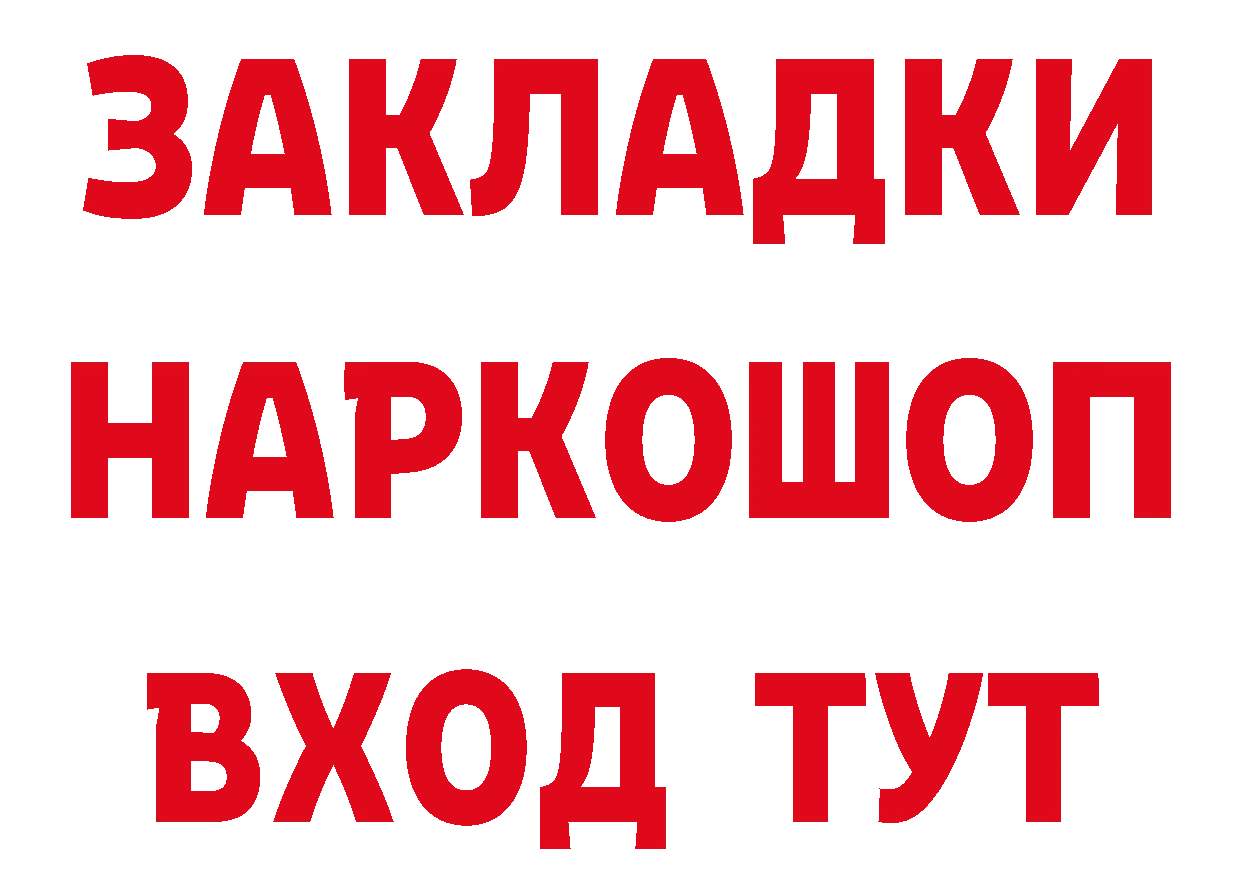 ЗАКЛАДКИ НАРКОШОП ВХОД ТУТ